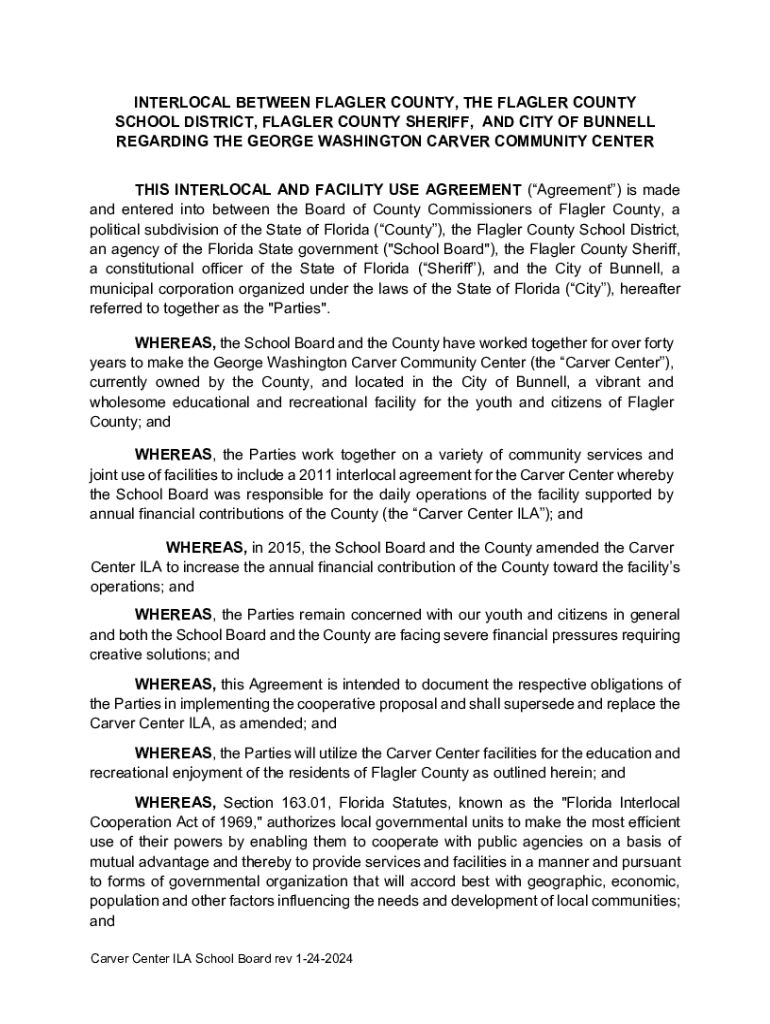 INTERLOCAL BETWEEN FLAGLER COUNTY, THE FLAGLER COUNTY SCHOOL DISTRICT, FLAGLER COUNTY SHERIFF, AND CITY OF BUNNELL REGARDING THE GEORGE WASHINGTON CARVER COMMUNITY CENTER

THIS INTERLOCAL AND FACILITY USE AGREEMENT (“Agreement”) is made and entered into between the Board of County Commissioners of Flagler County, a political subdivision of the State of Florida (“County”), the Flagler County School District, an agency of the Florida State government ("School Board"), the Flagler County Sheriff, a constitutional officer of the State of Florida (“Sheriff”), and the City of Bunnell, a municipal corporation organized under the laws of the State of Florida (“City”), hereafter referred to together as the "Parties".

WHEREAS, the School Board and the County have worked together for over forty years to make the George Washington Carver Community Center (the “Carver Center”), currently owned by the County, and located in the City of Bunnell, a vibrant and wholesome educational and recreational facility for the youth and citizens of Flagler County; and

WHEREAS, the Parties work together on a variety of community services and joint use of facilities to include a 2011 interlocal agreement for the Carver Center whereby the School Board was responsible for the daily operations of the facility supported by annual financial contributions of the County (the “Carver Center ILA”); and

WHEREAS, in 2015, the School Board and the County amended the Carver Center ILA to increase the annual financial contribution of the County toward the facility’s operations; and

WHEREAS, the Parties remain concerned with our youth and citizens in general and both the School Board and the County are facing severe financial pressures requiring creative solutions; and

WHEREAS, this Agreement is intended to document the respective obligations of the Parties in implementing the cooperative proposal and shall supersede and replace the Carver Center ILA, as amended; and

WHEREAS, the Parties will utilize the Carver Center facilities for the education and recreational enjoyment of the residents of Flagler County as outlined herein; and

WHEREAS, Section 163.01, Florida Statutes, known as the "Florida Interlocal Cooperation Act of 1969," authorizes local governmental units to make the most efficient use of their powers by enabling them to cooperate with public agencies on a basis of mutual advantage and thereby to provide services and facilities in a manner and pursuant to forms of governmental organization that will accord best with geographic, economic, population and other factors influencing the needs and development of local communities; and

Carver Center ILA School Board rev 1-24-2024